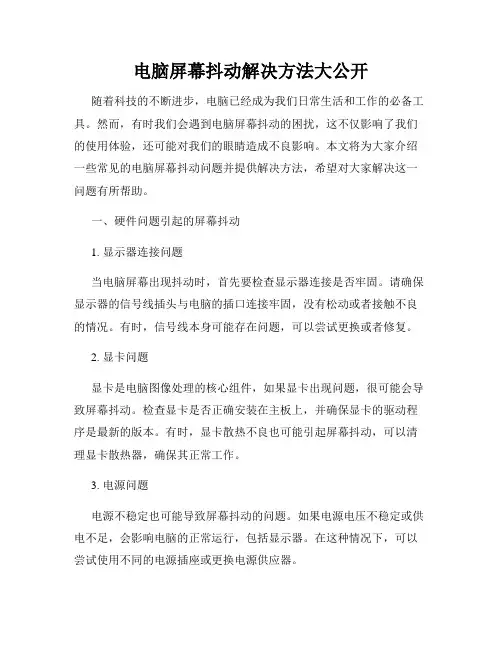 电脑屏幕抖动解决方法大公开

随着科技的不断进步，电脑已经成为我们日常生活和工作的必备工具。然而，有时我们会遇到电脑屏幕抖动的困扰，这不仅影响了我们的使用体验，还可能对我们的眼睛造成不良影响。本文将为大家介绍一些常见的电脑屏幕抖动问题并提供解决方法，希望对大家解决这一问题有所帮助。

一、硬件问题引起的屏幕抖动

1. 显示器连接问题

当电脑屏幕出现抖动时，首先要检查显示器连接是否牢固。请确保显示器的信号线插头与电脑的插口连接牢固，没有松动或者接触不良的情况。有时，信号线本身可能存在问题，可以尝试更换或者修复。

2. 显卡问题

显卡是电脑图像处理的核心组件，如果显卡出现问题，很可能会导致屏幕抖动。检查显卡是否正确安装在主板上，并确保显卡的驱动程序是最新的版本。有时，显卡散热不良也可能引起屏幕抖动，可以清理显卡散热器，确保其正常工作。

3. 电源问题

电源不稳定也可能导致屏幕抖动的问题。如果电源电压不稳定或供电不足，会影响电脑的正常运行，包括显示器。在这种情况下，可以尝试使用不同的电源插座或更换电源供应器。